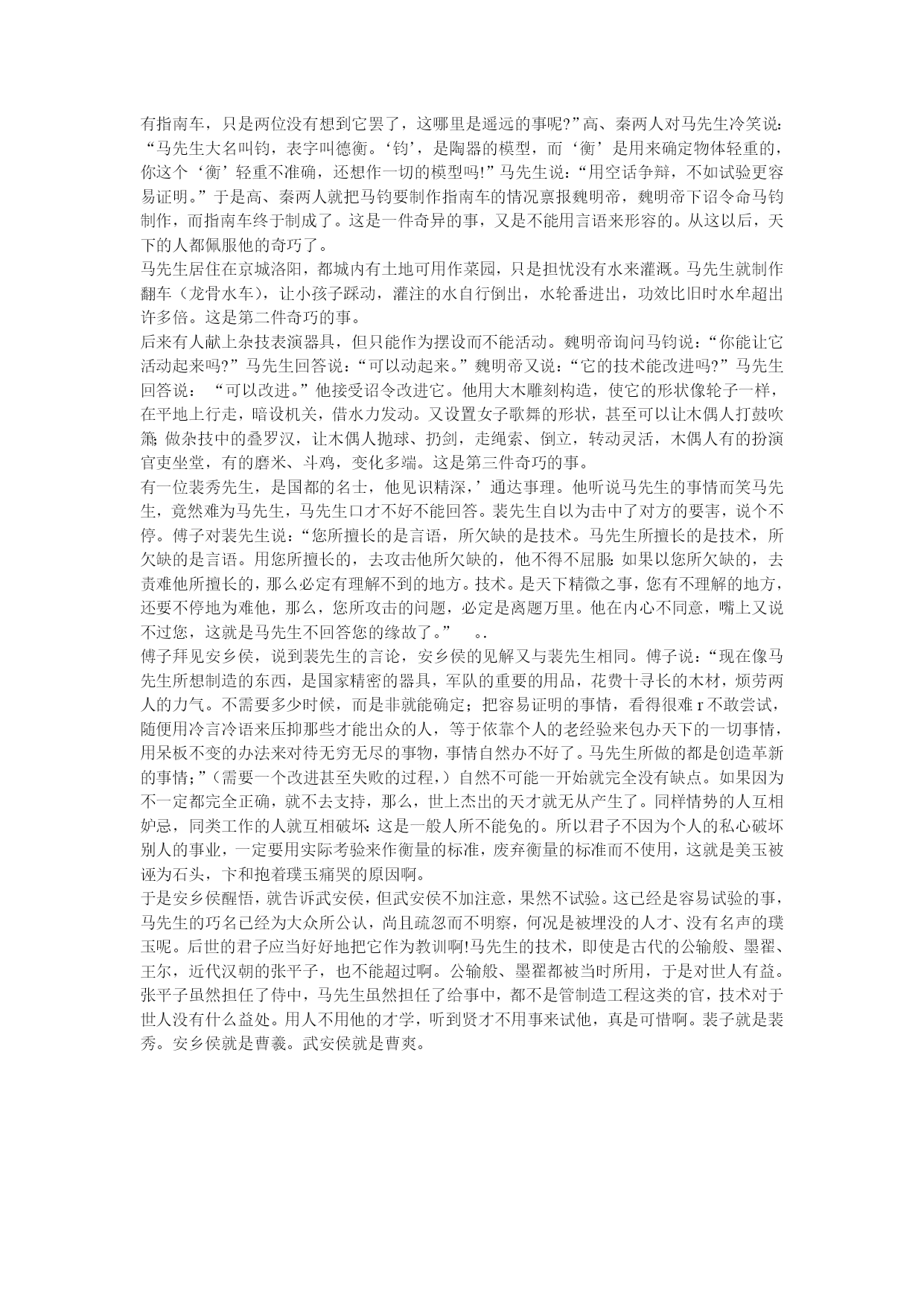 有指南车，只是两位没有想到它罢了，这哪里是遥远的事呢?”高、秦两人对马先生冷笑说：“马先生大名叫钧，表字叫德衡。‘钧’，是陶器的模型，而‘衡’是用来确定物体轻重的，你这个‘衡’轻重不准确，还想作一切的模型吗!”马先生说：“用空话争辩，不如试验更容易证明。”于是高、秦两人就把马钧要制作指南车的情况禀报魏明帝，魏明帝下诏令命马钧制作，而指南车终于制成了。这是一件奇异的事，又是不能用言语来形容的。从这以后，天下的人都佩服他的奇巧了。
马先生居住在京城洛阳，都城内有土地可用作菜园，只是担忧没有水来灌溉。马先生就制作翻车（龙骨水车），让小孩子踩动，灌注的水自行倒出，水轮番进出，功效比旧时水牟超出许多倍。这是第二件奇巧的事。
后来有人献上杂技表演器具，但只能作为摆设而不能活动。魏明帝询问马钧说：“你能让它活动起来吗?”马先生回答说：“可以动起来。”魏明帝又说：“它的技术能改进吗?”马先生回答说： “可以改进。”他接受诏令改进它。他用大木雕刻构造，使它的形状像轮子一样，在平地上行走，暗设机关，借水力发动。又设置女子歌舞的形状，甚至可以让木偶人打鼓吹箫;做杂技中的叠罗汉，让木偶人抛球、扔剑，走绳索、倒立，转动灵活，木偶人有的扮演官吏坐堂，有的磨米、斗鸡，变化多端。这是第三件奇巧的事。
有一位裴秀先生，是国都的名士，他见识精深，’通达事理。他听说马先生的事情而笑马先生，竟然难为马先生，马先生口才不好不能回答。裴先生自以为击中了对方的要害，说个不停。傅子对裴先生说：“您所擅长的是言语，所欠缺的是技术。马先生所擅长的是技术，所欠缺的是言语。用您所擅长的，去攻击他所欠缺的，他不得不屈服:如果以您所欠缺的，去责难他所擅长的，那么必定有理解不到的地方。技术。是天下精微之事，您有不理解的地方，还要不停地为难他，那么，您所攻击的问题，必定是离题万里。他在内心不同意，嘴上又说不过您，这就是马先生不回答您的缘故了。” ..
傅子拜见安乡侯，说到裴先生的言论，安乡侯的见解又与裴先生相同。傅子说：“现在像马先生所想制造的东西，是国家精密的器具，军队的重要的用品，花费十寻长的木材，烦劳两人的力气。不需要多少时候，而是非就能确定；把容易证明的事情，看得很难 r 不敢尝试，随便用冷言冷语来压抑那些才能出众的人，等于依靠个人的老经验来包办天下的一切事情，用呆板不变的办法来对待无穷无尽的事物，事情自然办不好了。马先生所做的都是创造革新的事情;”（需要一个改进甚至失败的过程，）自然不可能一开始就完全没有缺点。如果因为不一定都完全正确，就不去支持，那么，世上杰出的天才就无从产生了。同样情势的人互相妒忌，同类工作的人就互相破坏:这是一般人所不能免的。所以君子不因为个人的私心破坏别人的事业，一定要用实际考验来作衡量的标准，废弃衡量的标准而不使用，这就是美玉被诬为石头，卞和抱着璞玉痛哭的原因啊。
于是安乡侯醒悟，就告诉武安侯，但武安侯不加注意，果然不试验。这已经是容易试验的事，马先生的巧名已经为大众所公认，尚且疏忽而不明察，何况是被埋没的人才、没有名声的璞玉呢。后世的君子应当好好地把它作为教训啊!马先生的技术，即使是古代的公输般、墨翟、王尔，近代汉朝的张平子，也不能超过啊。公输般、墨翟都被当时所用，于是对世人有益。张平子虽然担任了侍中，马先生虽然担任了给事中，都不是管制造工程这类的官，技术对于世人没有什么益处。用人不用他的才学，听到贤才不用事来试他，真是可惜啊。裴子就是裴秀。安乡侯就是曹羲。武安侯就是曹爽。